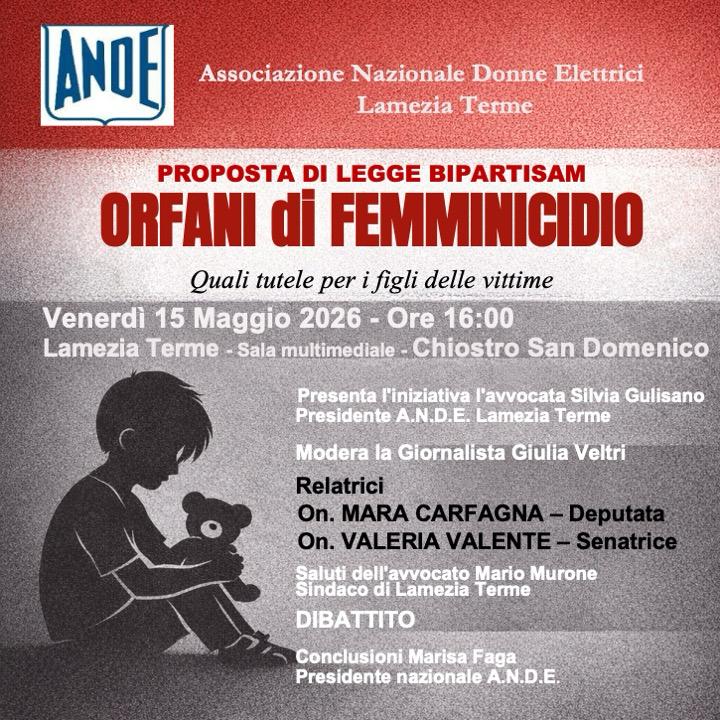 ANDE

Associazione Nazionale Donne Elettrici
Lamezia Terme

PROPOSTA DI LEGGE BIPARTISAM
ORFANI di FEMMINICIDIO

Quali tutele per i figli delle vittime

Venerdì 15 Maggio 2026 - Ore 16:00
Lamezia Terme - Sala multimediale - Chiostro San Domenico

Presenta l'iniziativa l'avvocata Silvia Gulisano
Presidente A.N.D.E. Lamezia Terme

Modera la Giornalista Giulia Veltri

Relatrici
On. MARA CARFAGNA – Deputata
On. VALERIA VALENTE – Senatrice

Saluti dell'avvocato Mario Murone
Sindaco di Lamezia Terme

DIBATTITO

Conclusioni Marisa Faga
Presidente nazionale A.N.D.E.